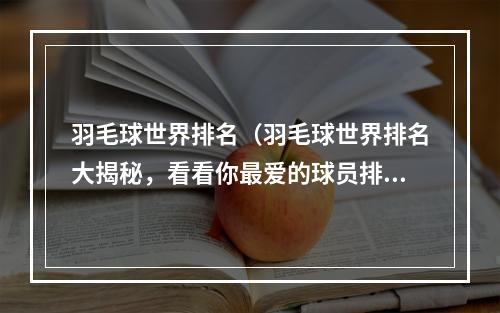 羽毛球世界排名（羽毛球世界排名大揭秘，看看你最爱的球员排...